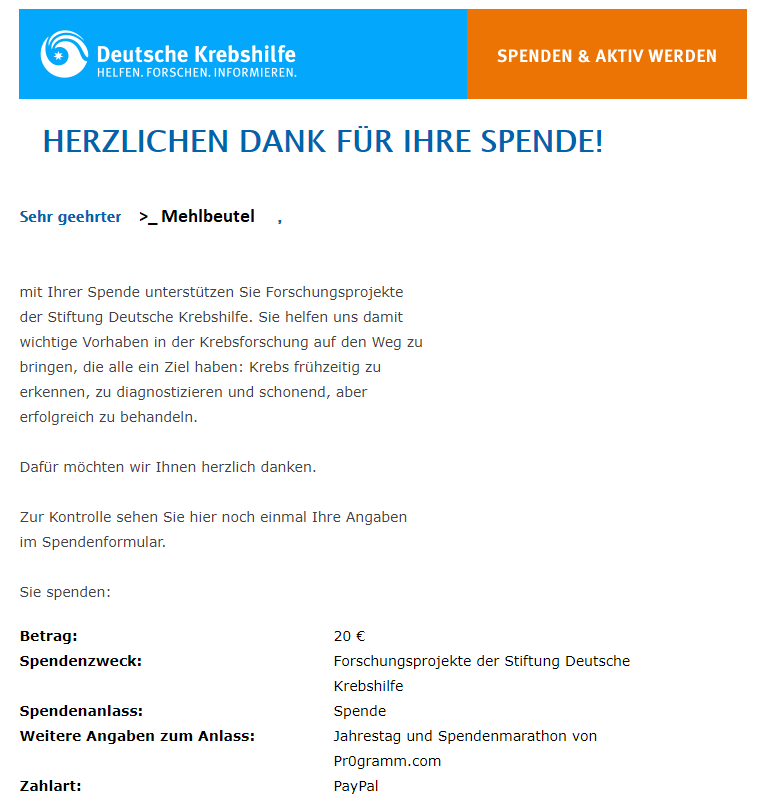 Deutsche Krebshilfe
HELFEN. FORSCHEN. INFORMIEREN.

SPENDEN & AKTIV WERDEN

HERZLICHEN DANK FÜR IHRE SPENDE!

Sehr geehrter >_ Mehlbeutel ,

mit Ihrer Spende unterstützen Sie Forschungsprojekte der Stiftung Deutsche Krebshilfe. Sie helfen uns damit wichtige Vorhaben in der Krebsforschung auf den Weg zu bringen, die alle ein Ziel haben: Krebs frühzeitig zu erkennen, zu diagnostizieren und schonend, aber erfolgreich zu behandeln.

Dafür möchten wir Ihnen herzlich danken.

Zur Kontrolle sehen Sie hier noch einmal Ihre Angaben im Spendenformular.

Sie spenden:

| | |
|---|---|
| **Betrag:** | 20 € |
| **Spendenzweck:** | Forschungsprojekte der Stiftung Deutsche Krebshilfe |
| **Spendenanlass:** | Spende |
| **Weitere Angaben zum Anlass:** | Jahrestag und Spendenmarathon von Pr0gramm.com |
| **Zahlart:** | PayPal |